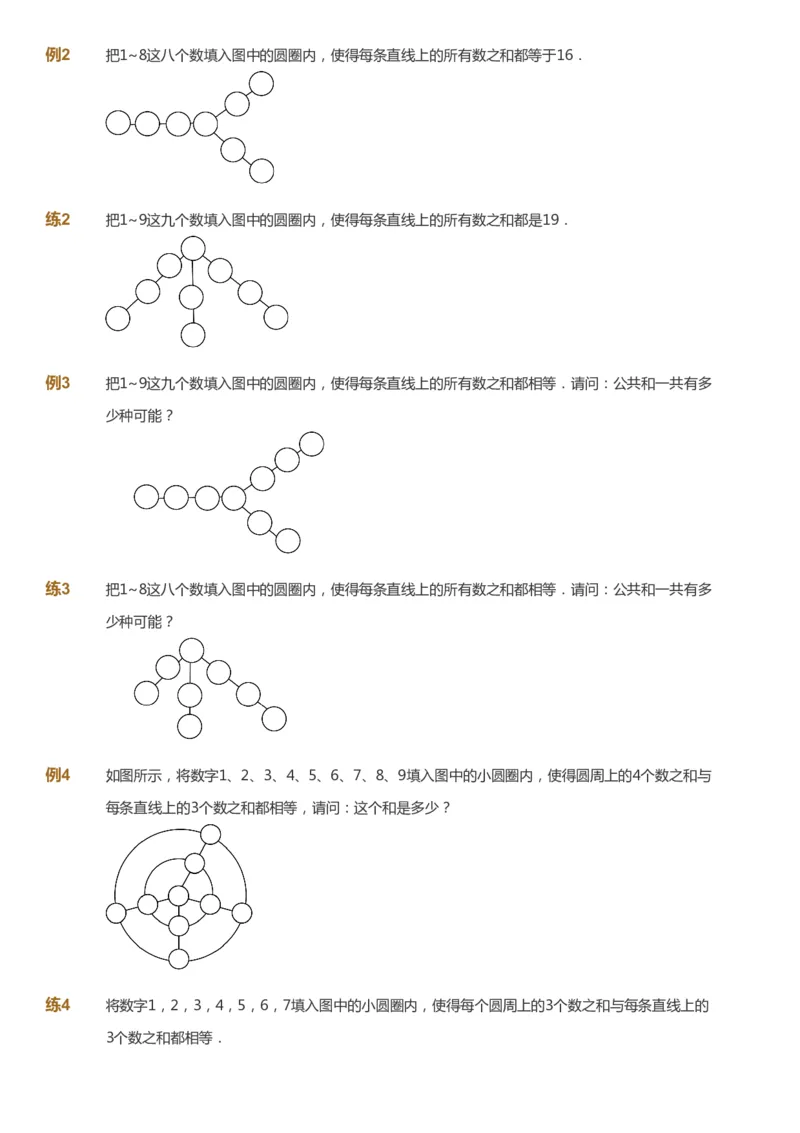 例2 把1~8这八个数填入图中的圆圈内，使得每条直线上的所有数之和都等于16．

练2 把1~9这九个数填入图中的圆圈内，使得每条直线上的所有数之和都是19．

例3 把1~9这九个数填入图中的圆圈内，使得每条直线上的所有数之和都相等．请问：公共和一共有多少种可能？

练3 把1~8这八个数填入图中的圆圈内，使得每条直线上的所有数之和都相等．请问：公共和一共有多少种可能？

例4 如图所示，将数字1、2、3、4、5、6、7、8、9填入图中的小圆圈内，使得圆周上的4个数之和与每条直线上的3个数之和都相等，请问：这个和是多少？

练4 将数字1，2，3，4，5，6，7填入图中的小圆圈内，使得每个圆周上的3个数之和与每条直线上的3个数之和都相等．